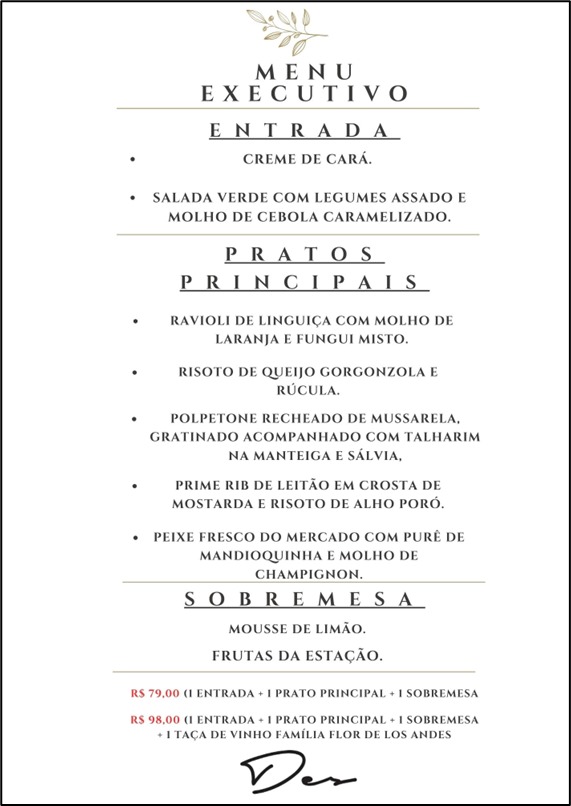 MENU EXECUTIVO

ENTRADA

• CREME DE CARÁ.

• SALADA VERDE COM LEGUMES ASSADO E MOLHO DE CEBOLA CARAMELIZADO.

PRATOS PRINCIPAIS

• RAVIOLI DE LINGUIÇA COM MOLHO DE LARANJA E FUNGUI MISTO.

• RISOTO DE QUEIJO GORGONZOLA E RÚCULA.

• POLPETONE RECHEADO DE MUSSARELA, GRATINADO ACOMPANHADO COM TALHARIM NA MANTEIGA E SÁLVIA,

• PRIME RIB DE LEITÃO EM CROSTA DE MOSTARDA E RISOTO DE ALHO PORÓ.

• PEIXE FRESCO DO MERCADO COM PURÊ DE MANDIOQUINHA E MOLHO DE CHAMPIGNON.

SOBREMESA

MOUSSE DE LIMÃO.

FRUTAS DA ESTAÇÃO.

R$ 79,00 (1 ENTRADA + 1 PRATO PRINCIPAL + 1 SOBREMESA

R$ 98,00 (1 ENTRADA + 1 PRATO PRINCIPAL + 1 SOBREMESA + 1 TAÇA DE VINHO FAMÍLIA FLOR DE LOS ANDES

Des